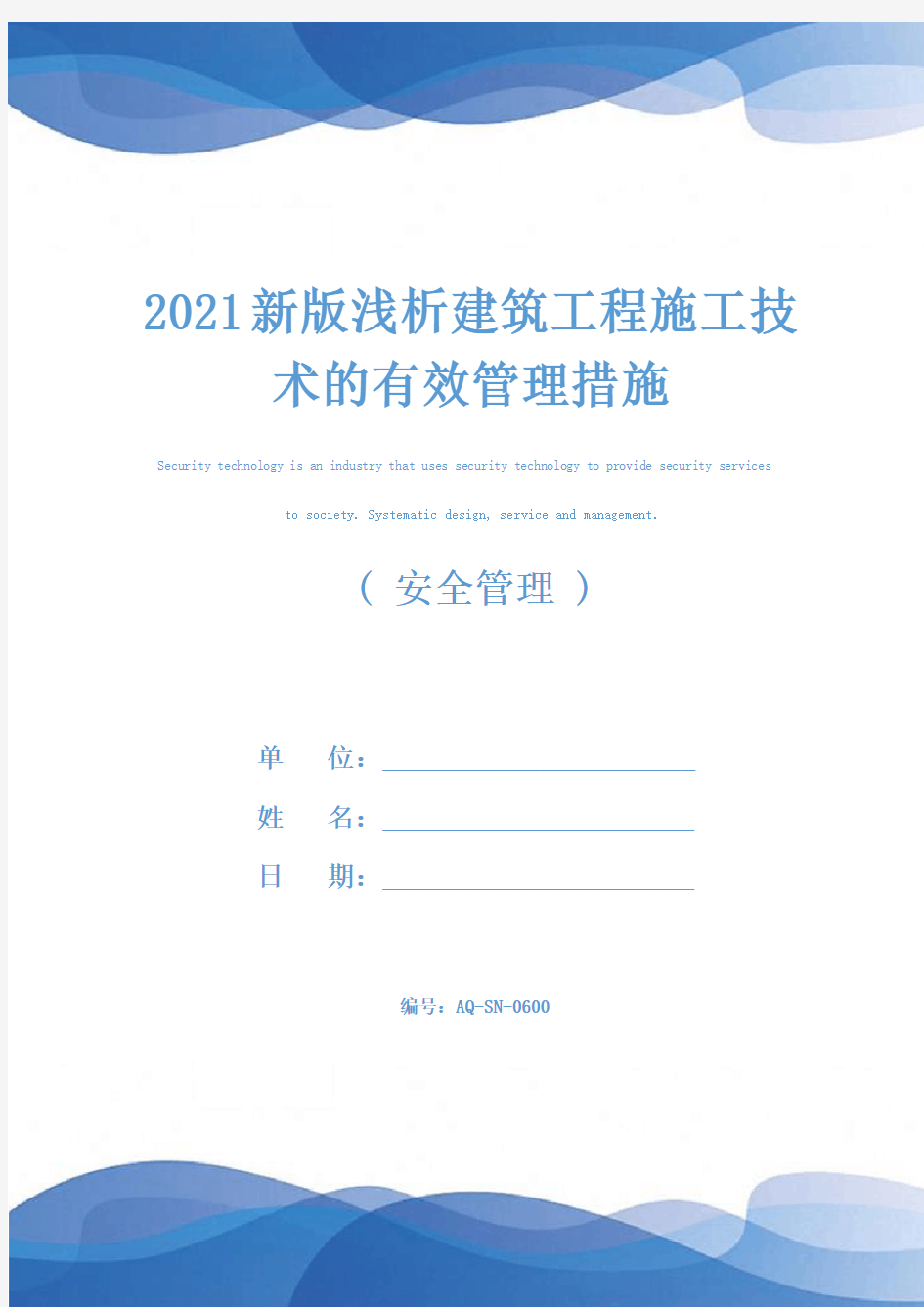 2021新版浅析建筑工程施工技术的有效管理措施

Security technology is an industry that uses security technology to provide security services to society. Systematic design, service and management.

（ 安全管理 ）

单　位：

姓　名：

日　期：

编号：AQ-SN-0600